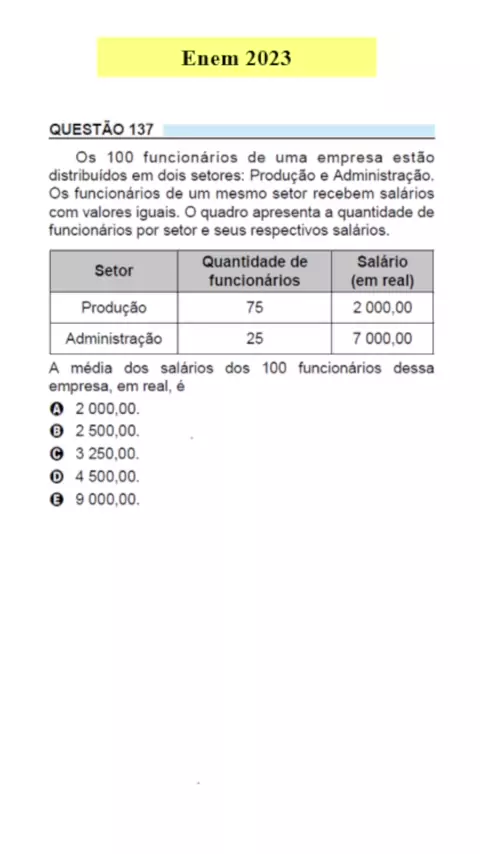 Enem 2023

QUESTÃO 137

Os 100 funcionários de uma empresa estão distribuídos em dois setores: Produção e Administração. Os funcionários de um mesmo setor recebem salários com valores iguais. O quadro apresenta a quantidade de funcionários por setor e seus respectivos salários.

| Setor | Quantidade de funcionários | Salário (em real) |
|---|---|---|
| Produção | 75 | 2 000,00 |
| Administração | 25 | 7 000,00 |

A média dos salários dos 100 funcionários dessa empresa, em real, é

A 2 000,00.
B 2 500,00.
C 3 250,00.
D 4 500,00.
E 9 000,00.